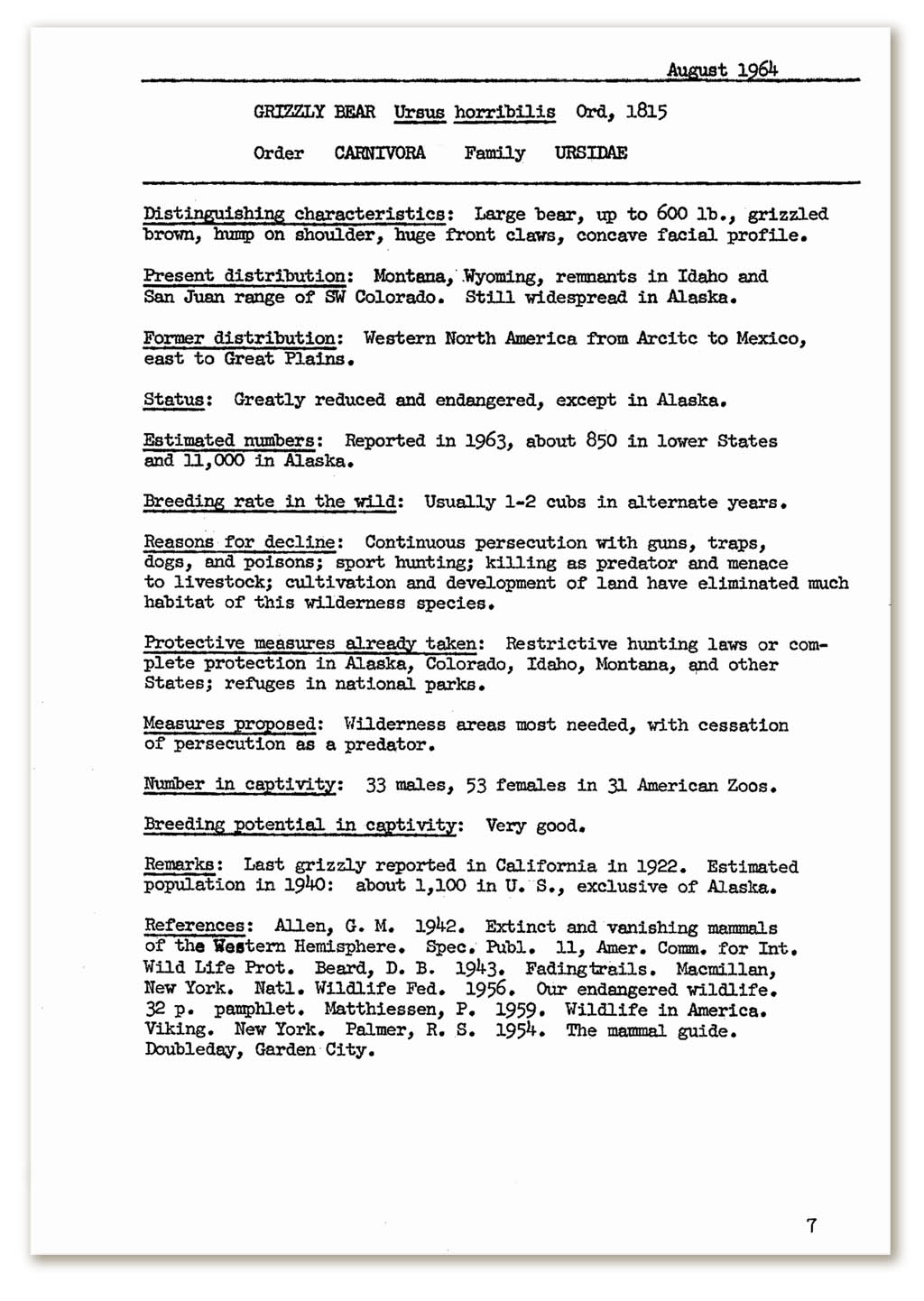 August 1964

GRIZZLY BEAR Ursus horribilis Ord, 1815

Order CARNIVORA Family URSIDAE

Distinguishing characteristics: Large bear, up to 600 lb., grizzled brown, hump on shoulder, huge front claws, concave facial profile.

Present distribution: Montana, Wyoming, remnants in Idaho and San Juan range of SW Colorado. Still widespread in Alaska.

Former distribution: Western North America from Arcitc to Mexico, east to Great Plains.

Status: Greatly reduced and endangered, except in Alaska.

Estimated numbers: Reported in 1963, about 850 in lower States and 11,000 in Alaska.

Breeding rate in the wild: Usually 1-2 cubs in alternate years.

Reasons for decline: Continuous persecution with guns, traps, dogs, and poisons; sport hunting; killing as predator and menace to livestock; cultivation and development of land have eliminated much habitat of this wilderness species.

Protective measures already taken: Restrictive hunting laws or complete protection in Alaska, Colorado, Idaho, Montana, and other States; refuges in national parks.

Measures proposed: Wilderness areas most needed, with cessation of persecution as a predator.

Number in captivity: 33 males, 53 females in 31 American Zoos.

Breeding potential in captivity: Very good.

Remarks: Last grizzly reported in California in 1922. Estimated population in 1940: about 1,100 in U. S., exclusive of Alaska.

References: Allen, G. M. 1942. Extinct and vanishing mammals of the Western Hemisphere. Spec. Publ. 11, Amer. Comm. for Int. Wild Life Prot. Beard, D. B. 1943. Fadingtrails. Macmillan, New York. Natl. Wildlife Fed. 1956. Our endangered wildlife. 32 p. pamphlet. Matthiessen, P. 1959. Wildlife in America. Viking. New York. Palmer, R. S. 1954. The mammal guide. Doubleday, Garden City.

7